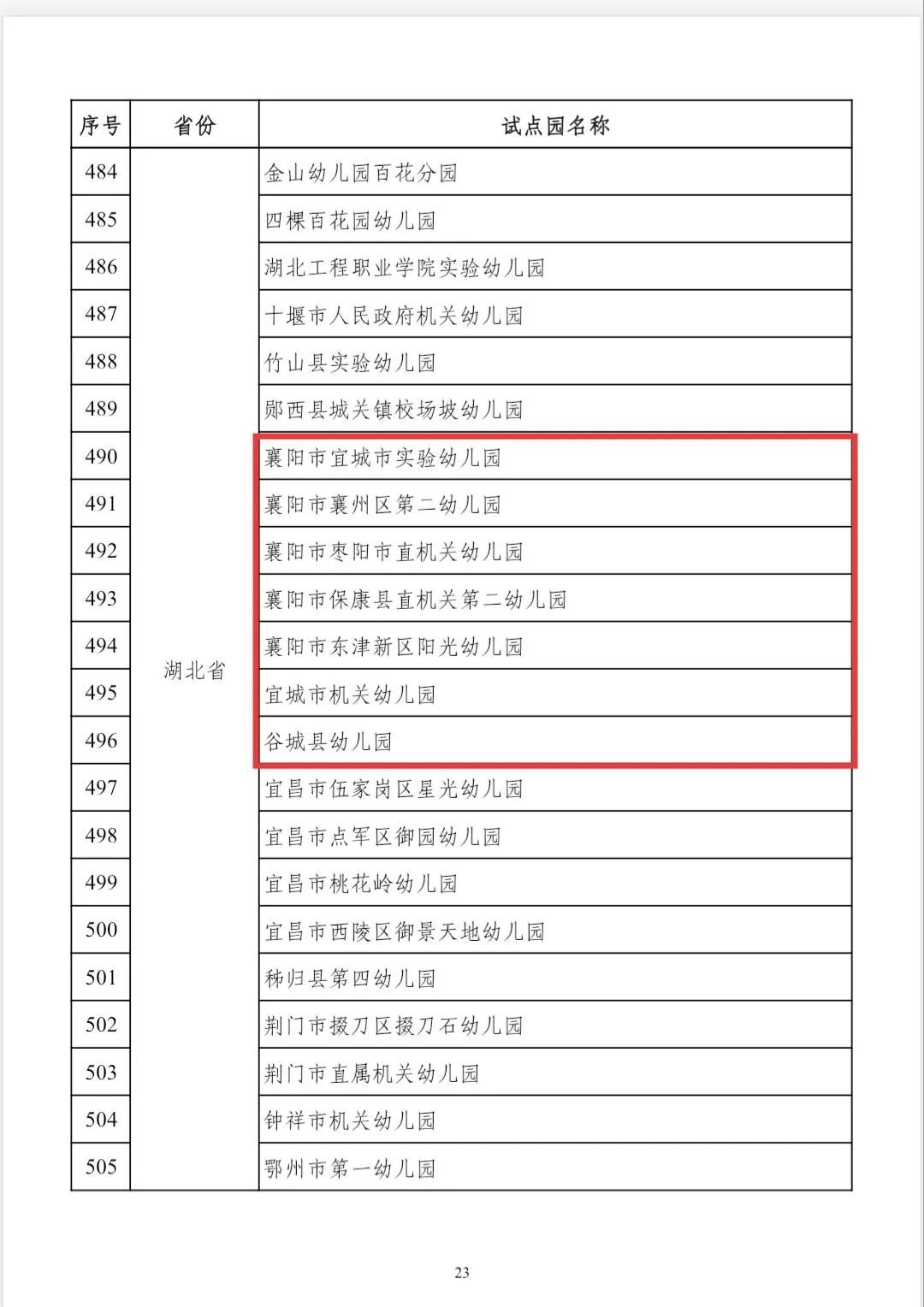 | 序号 | 省份 | 试点园名称 |
|---|---|---|
| 484 | 湖北省 | 金山幼儿园百花分园 |
| 485 | | 四棵百花园幼儿园 |
| 486 | | 湖北工程职业学院实验幼儿园 |
| 487 | | 十堰市人民政府机关幼儿园 |
| 488 | | 竹山县实验幼儿园 |
| 489 | | 郧西县城关镇校场坡幼儿园 |
| 490 | | 襄阳市宜城市实验幼儿园 |
| 491 | | 襄阳市襄州区第二幼儿园 |
| 492 | | 襄阳市枣阳市直机关幼儿园 |
| 493 | | 襄阳市保康县直机关第二幼儿园 |
| 494 | | 襄阳市东津新区阳光幼儿园 |
| 495 | | 宜城市机关幼儿园 |
| 496 | | 谷城县幼儿园 |
| 497 | | 宜昌市伍家岗区星光幼儿园 |
| 498 | | 宜昌市点军区御园幼儿园 |
| 499 | | 宜昌市桃花岭幼儿园 |
| 500 | | 宜昌市西陵区御景天地幼儿园 |
| 501 | | 秭归县第四幼儿园 |
| 502 | | 荆门市掇刀区掇刀石幼儿园 |
| 503 | | 荆门市直属机关幼儿园 |
| 504 | | 钟祥市机关幼儿园 |
| 505 | | 鄂州市第一幼儿园 |

23